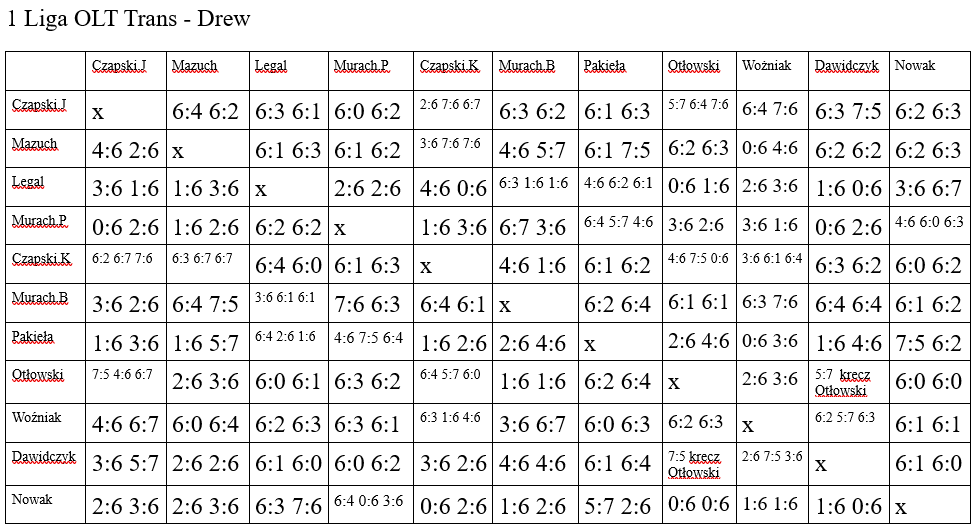 1 Liga OLT Trans - Drew

| | Czapski.J | Mazuch | Legal | Murach.P | Czapski.K | Murach.B | Pakieła | Otłowski | Woźniak | Dawidczyk | Nowak |
|---|---|---|---|---|---|---|---|---|---|---|---|
| Czapski.J | x | 6:4 6:2 | 6:3 6:1 | 6:0 6:2 | 2:6 7:6 6:7 | 6:3 6:2 | 6:1 6:3 | 5:7 6:4 7:6 | 6:4 7:6 | 6:3 7:5 | 6:2 6:3 |
| Mazuch | 4:6 2:6 | x | 6:1 6:3 | 6:1 6:2 | 3:6 7:6 7:6 | 4:6 5:7 | 6:1 7:5 | 6:2 6:3 | 0:6 4:6 | 6:2 6:2 | 6:2 6:3 |
| Legal | 3:6 1:6 | 1:6 3:6 | x | 2:6 2:6 | 4:6 0:6 | 6:3 1:6 1:6 | 4:6 6:2 6:1 | 0:6 1:6 | 2:6 3:6 | 1:6 0:6 | 3:6 6:7 |
| Murach.P | 0:6 2:6 | 1:6 2:6 | 6:2 6:2 | x | 1:6 3:6 | 6:7 3:6 | 6:4 5:7 4:6 | 3:6 2:6 | 3:6 1:6 | 0:6 2:6 | 4:6 6:0 6:3 |
| Czapski.K | 6:2 6:7 7:6 | 6:3 6:7 6:7 | 6:4 6:0 | 6:1 6:3 | x | 4:6 1:6 | 6:1 6:2 | 4:6 7:5 0:6 | 3:6 6:1 6:4 | 6:3 6:2 | 6:0 6:2 |
| Murach.B | 3:6 2:6 | 6:4 7:5 | 3:6 6:1 6:1 | 7:6 6:3 | 6:4 6:1 | x | 6:2 6:4 | 6:1 6:1 | 6:3 7:6 | 6:4 6:4 | 6:1 6:2 |
| Pakieła | 1:6 3:6 | 1:6 5:7 | 6:4 2:6 1:6 | 4:6 7:5 6:4 | 1:6 2:6 | 2:6 4:6 | x | 2:6 4:6 | 0:6 3:6 | 1:6 4:6 | 7:5 6:2 |
| Otłowski | 7:5 4:6 6:7 | 2:6 3:6 | 6:0 6:1 | 6:3 6:2 | 6:4 5:7 6:0 | 1:6 1:6 | 6:2 6:4 | x | 2:6 3:6 | 5:7 krecz Otłowski | 6:0 6:0 |
| Woźniak | 4:6 6:7 | 6:0 6:4 | 6:2 6:3 | 6:3 6:1 | 6:3 1:6 4:6 | 3:6 6:7 | 6:0 6:3 | 6:2 6:3 | x | 6:2 5:7 6:3 | 6:1 6:1 |
| Dawidczyk | 3:6 5:7 | 2:6 2:6 | 6:1 6:0 | 6:0 6:2 | 3:6 2:6 | 4:6 4:6 | 6:1 6:4 | 7:5 krecz Otłowski | 2:6 7:5 3:6 | x | 6:1 6:0 |
| Nowak | 2:6 3:6 | 2:6 3:6 | 6:3 7:6 | 6:4 0:6 3:6 | 0:6 2:6 | 1:6 2:6 | 5:7 2:6 | 0:6 0:6 | 1:6 1:6 | 1:6 0:6 | x |